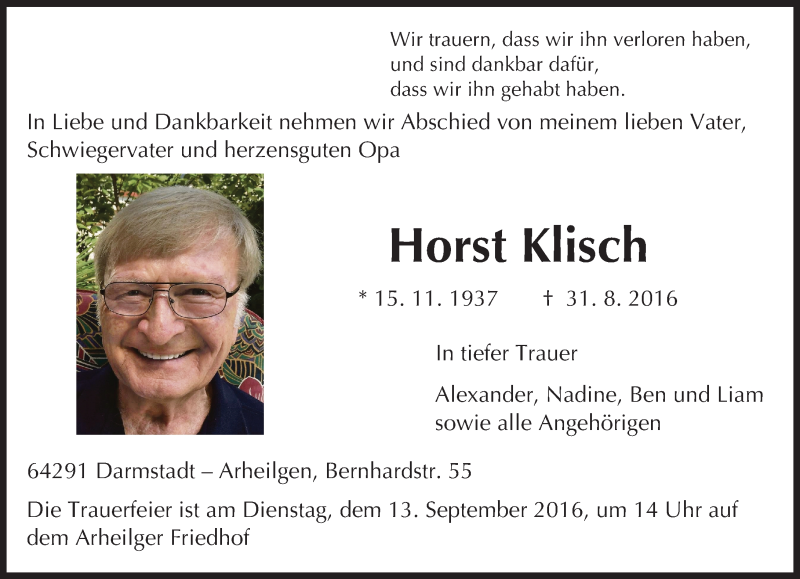 Wir trauern, dass wir ihn verloren haben,
und sind dankbar dafür,
dass wir ihn gehabt haben.

In Liebe und Dankbarkeit nehmen wir Abschied von meinem lieben Vater, Schwiegervater und herzensguten Opa

Horst Klisch

* 15. 11. 1937 † 31. 8. 2016

In tiefer Trauer

Alexander, Nadine, Ben und Liam
sowie alle Angehörigen

64291 Darmstadt – Arheilgen, Bernhardstr. 55

Die Trauerfeier ist am Dienstag, dem 13. September 2016, um 14 Uhr auf dem Arheilger Friedhof